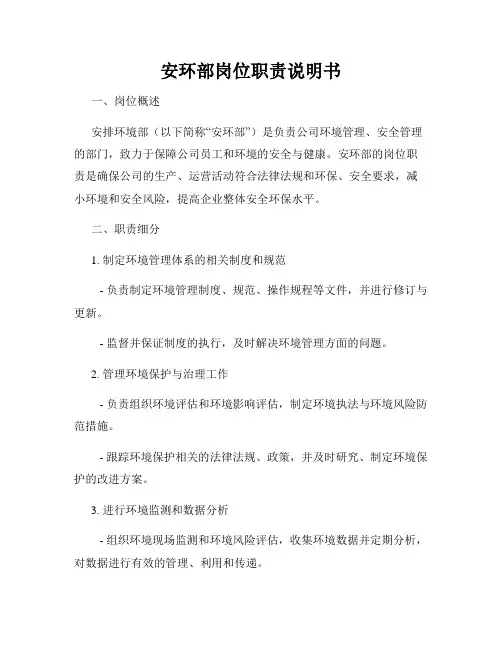 安环部岗位职责说明书

一、岗位概述

安排环境部（以下简称“安环部”）是负责公司环境管理、安全管理的部门，致力于保障公司员工和环境的安全与健康。安环部的岗位职责是确保公司的生产、运营活动符合法律法规和环保、安全要求，减小环境和安全风险，提高企业整体安全环保水平。

二、职责细分

1. 制定环境管理体系的相关制度和规范

- 负责制定环境管理制度、规范、操作规程等文件，并进行修订与更新。

- 监督并保证制度的执行，及时解决环境管理方面的问题。

2. 管理环境保护与治理工作

- 负责组织环境评估和环境影响评估，制定环境执法与环境风险防范措施。

- 跟踪环境保护相关的法律法规、政策，并及时研究、制定环境保护的改进方案。

3. 进行环境监测和数据分析

- 组织环境现场监测和环境风险评估，收集环境数据并定期分析，对数据进行有效的管理、利用和传递。